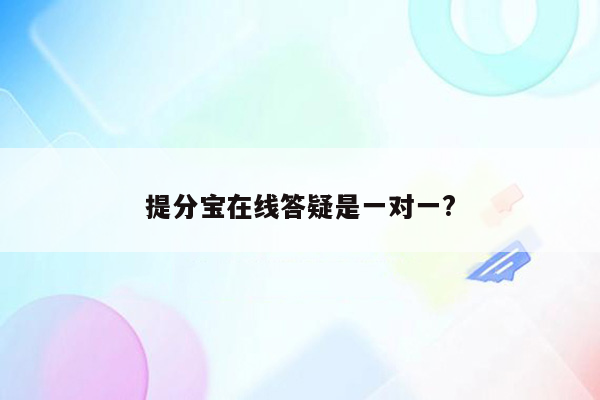 提分宝在线答疑是一对一?